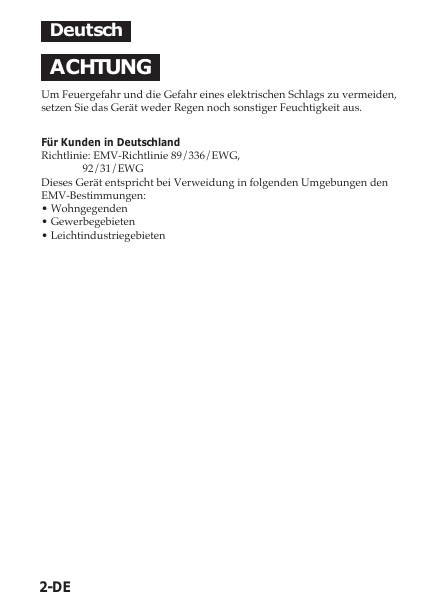 Deutsch

ACHTUNG

Um Feuergefahr und die Gefahr eines elektrischen Schlags zu vermeiden, setzen Sie das Gerät weder Regen noch sonstiger Feuchtigkeit aus.

Für Kunden in Deutschland
Richtlinie: EMV-Richtlinie 89/336/EWG,
92/31/EWG
Dieses Gerät entspricht bei Verweidung in folgenden Umgebungen den EMV-Bestimmungen:
• Wohngegenden
• Gewerbegebieten
• Leichtindustriegebieten

2-DE